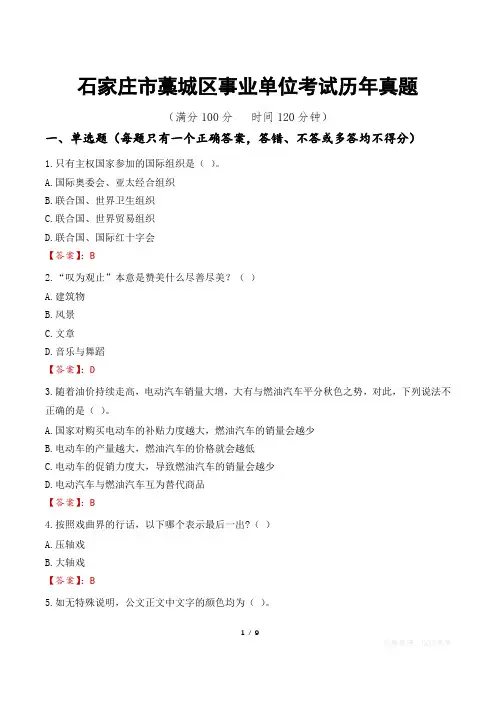 石家庄市藁城区事业单位考试历年真题

（满分100分 时间120分钟）

一、单选题（每题只有一个正确答案，答错、不答或多答均不得分）

1.只有主权国家参加的国际组织是（ ）。

A.国际奥委会、亚太经合组织

B.联合国、世界卫生组织

C.联合国、世界贸易组织

D.联合国、国际红十字会

【答案】：B

2.“叹为观止”本意是赞美什么尽善尽美？（ ）

A.建筑物

B.风景

C.文章

D.音乐与舞蹈

【答案】：D

3.随着油价持续走高，电动汽车销量大增，大有与燃油汽车平分秋色之势，对此，下列说法不正确的是（ ）。

A.国家对购买电动车的补贴力度越大，燃油汽车的销量会越少

B.电动车的产量越大，燃油汽车的价格就会越低

C.电动车的促销力度大，导致燃油汽车的销量会越少

D.电动汽车与燃油汽车互为替代商品

【答案】：B

4.按照戏曲界的行话，以下哪个表示最后一出？（ ）

A.压轴戏

B.大轴戏

【答案】：B

5.如无特殊说明，公文正文中文字的颜色均为（ ）。

1 / 9